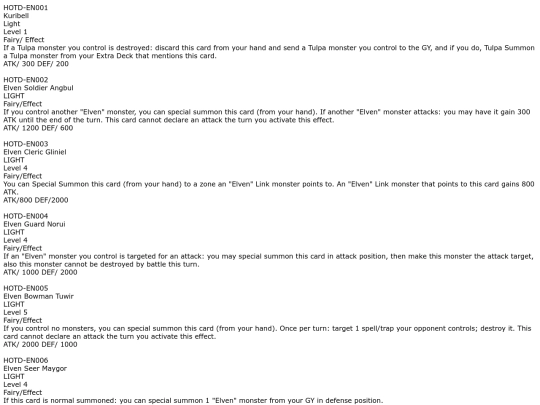 HOTD-EN001
Kuribell
Light
Level 1
Fairy/ Effect
If a Tulpa monster you control is destroyed: discard this card from your hand and send a Tulpa monster you control to the GY, and if you do, Tulpa Summon a Tulpa monster from your Extra Deck that mentions this card.
ATK/ 300 DEF/ 200

HOTD-EN002
Elven Soldier Angbul
LIGHT
Fairy/Effect
If you control another "Elven" monster, you can special summon this card (from your hand). If another "Elven" monster attacks: you may have it gain 300 ATK until the end of the turn. This card cannot declare an attack the turn you activate this effect.
ATK/ 1200 DEF/ 600

HOTD-EN003
Elven Cleric Gliniel
LIGHT
Level 4
Fairy/Effect
You can Special Summon this card (from your hand) to a zone an "Elven" Link monster points to. An "Elven" Link monster that points to this card gains 800 ATK.
ATK/800 DEF/2000

HOTD-EN004
Elven Guard Norui
LIGHT
Level 4
Fairy/Effect
If an "Elven" monster you control is targeted for an attack: you may special summon this card in attack position, then make this monster the attack target, also this monster cannot be destroyed by battle this turn.
ATK/ 1000 DEF/ 2000

HOTD-EN005
Elven Bowman Tuwir
LIGHT
Level 5
Fairy/Effect
If you control no monsters, you can special summon this card (from your hand). Once per turn: target 1 spell/trap your opponent controls; destroy it. This card cannot declare an attack the turn you activate this effect.
ATK/ 2000 DEF/ 1000

HOTD-EN006
Elven Seer Maygor
LIGHT
Level 4
Fairy/Effect
If this card is normal summoned: you can special summon 1 "Elven" monster from your GY in defense position.